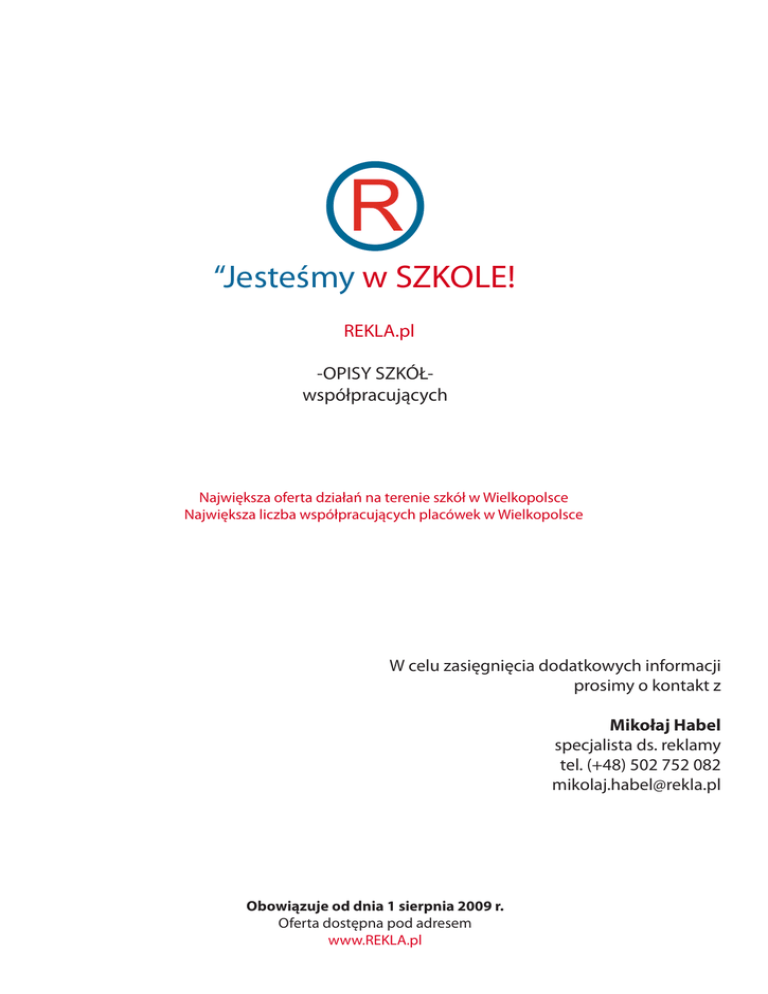 R

"Jesteśmy w SZKOLE!

REKLA.pl

-OPISY SZKÓŁ-
współpracujących

Największa oferta działań na terenie szkół w Wielkopolsce
Największa liczba współpracujących placówek w Wielkopolsce

W celu zasięgnięcia dodatkowych informacji prosimy o kontakt z

Mikołaj Habel
specjalista ds. reklamy
tel. (+48) 502 752 082
mikolaj.habel@rekla.pl

Obowiązuje od dnia 1 sierpnia 2009 r.
Oferta dostępna pod adresem
www.REKLA.pl